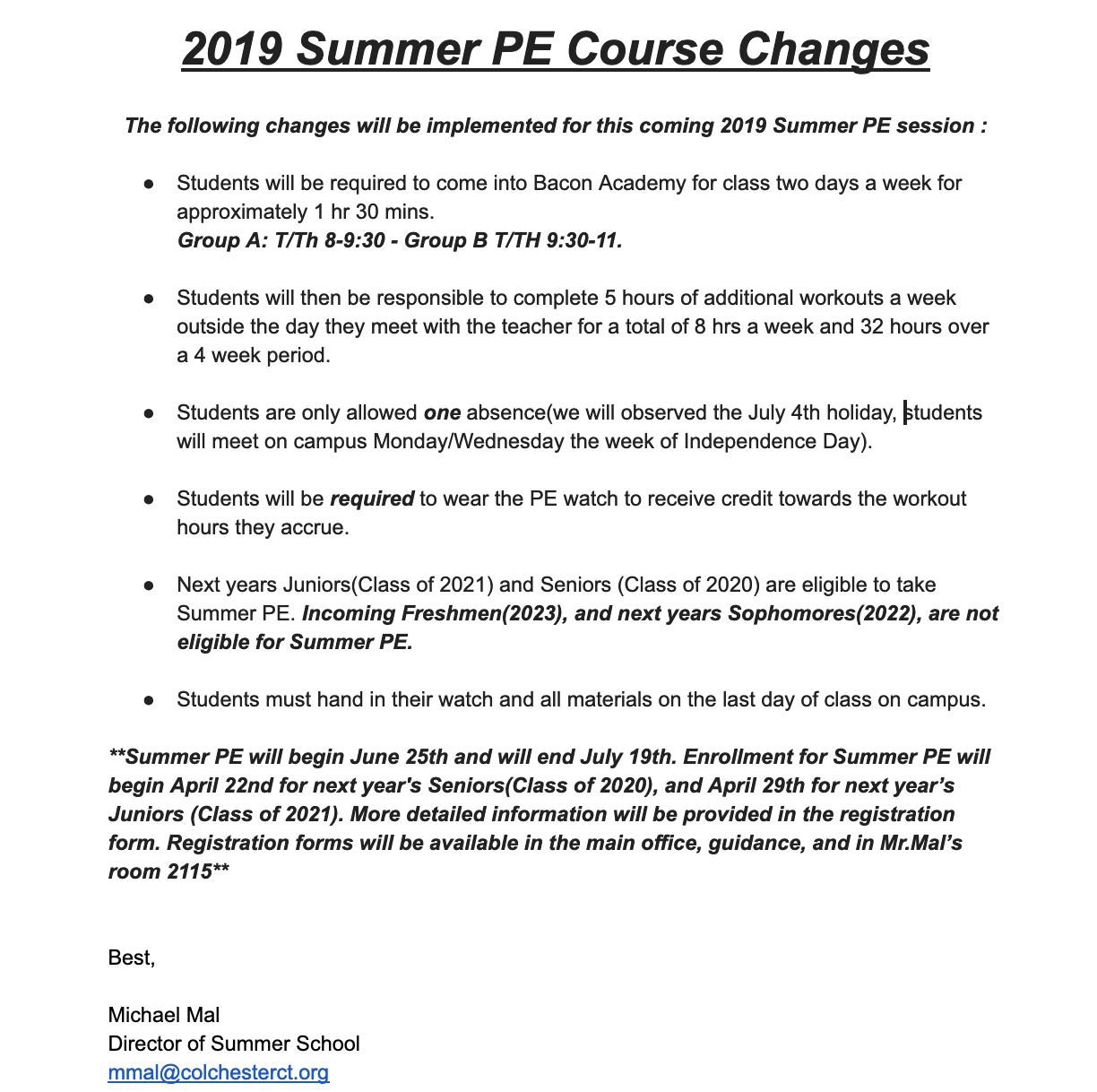 2019 Summer PE Course Changes

The following changes will be implemented for this coming 2019 Summer PE session :

● Students will be required to come into Bacon Academy for class two days a week for approximately 1 hr 30 mins.
Group A: T/Th 8-9:30 - Group B T/TH 9:30-11.

● Students will then be responsible to complete 5 hours of additional workouts a week outside the day they meet with the teacher for a total of 8 hrs a week and 32 hours over a 4 week period.

● Students are only allowed one absence(we will observed the July 4th holiday, students will meet on campus Monday/Wednesday the week of Independence Day).

● Students will be required to wear the PE watch to receive credit towards the workout hours they accrue.

● Next years Juniors(Class of 2021) and Seniors (Class of 2020) are eligible to take Summer PE. Incoming Freshmen(2023), and next years Sophomores(2022), are not eligible for Summer PE.

● Students must hand in their watch and all materials on the last day of class on campus.

**Summer PE will begin June 25th and will end July 19th. Enrollment for Summer PE will begin April 22nd for next year's Seniors(Class of 2020), and April 29th for next year's Juniors (Class of 2021). More detailed information will be provided in the registration form. Registration forms will be available in the main office, guidance, and in Mr.Mal's room 2115**

Best,

Michael Mal
Director of Summer School
mmal@colchesterct.org